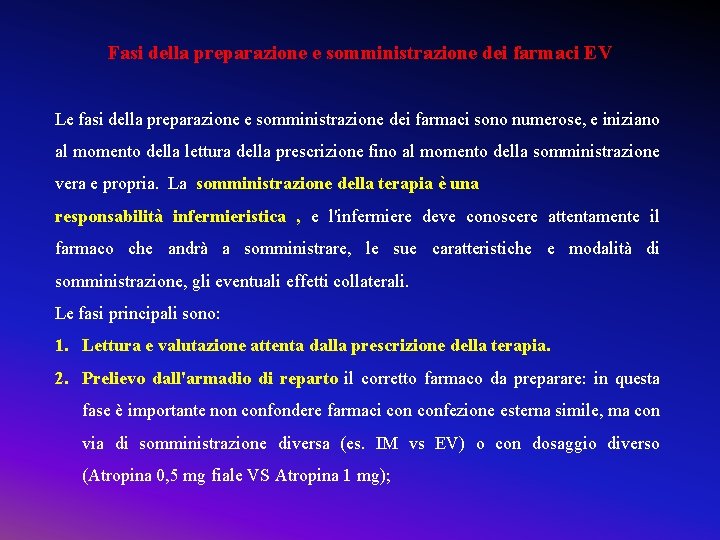 Fasi della preparazione e somministrazione dei farmaci EV

Le fasi della preparazione e somministrazione dei farmaci sono numerose, e iniziano al momento della lettura della prescrizione fino al momento della somministrazione vera e propria. La somministrazione della terapia è una responsabilità infermieristica , e l'infermiere deve conoscere attentamente il farmaco che andrà a somministrare, le sue caratteristiche e modalità di somministrazione, gli eventuali effetti collaterali.

Le fasi principali sono:

1. Lettura e valutazione attenta dalla prescrizione della terapia.

2. Prelievo dall'armadio di reparto il corretto farmaco da preparare: in questa fase è importante non confondere farmaci con confezione esterna simile, ma con via di somministrazione diversa (es. IM vs EV) o con dosaggio diverso (Atropina 0,5 mg fiale VS Atropina 1 mg);